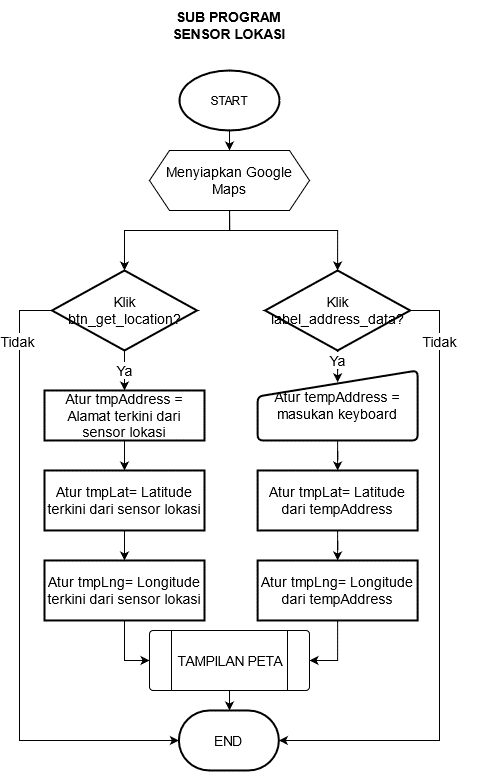 SUB PROGRAM
SENSOR LOKASI

START

Menyiapkan Google Maps

Klik btn_get_location?

Tidak

Ya

Atur tmpAddress = Alamat terkini dari sensor lokasi

Atur tmpLat= Latitude terkini dari sensor lokasi

Atur tmpLng= Longitude terkini dari sensor lokasi

Klik label_address_data?

Tidak

Ya

Atur tempAddress = masukan keyboard

Atur tmpLat= Latitude dari tempAddress

Atur tmpLng= Longitude dari tempAddress

TAMPILAN PETA

END